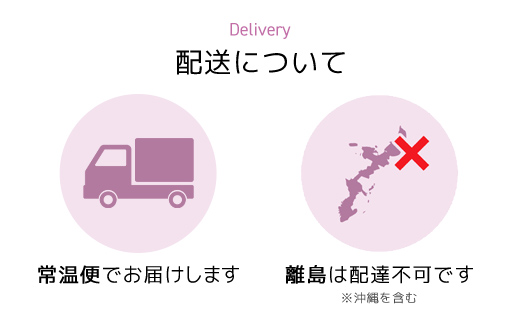 Delivery
配送について

常温便でお届けします

離島は配達不可です
※沖縄を含む